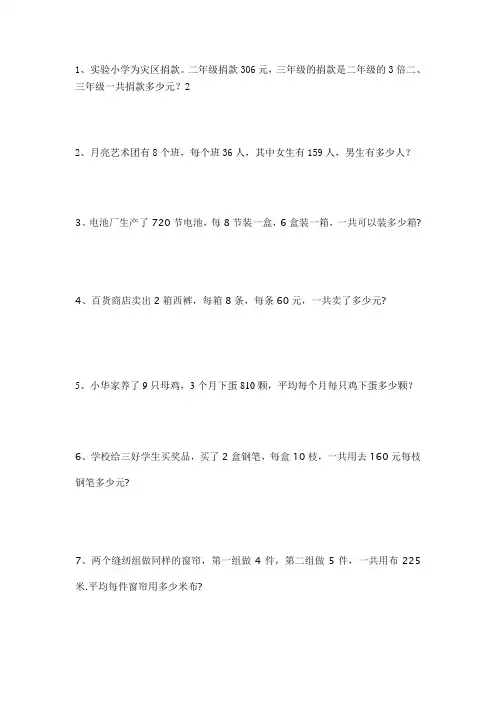 1、实验小学为灾区捐款。二年级捐款 306 元，三年级的捐款是二年级的 3 倍二、三年级一共捐款多少元？2

2、月亮艺术团有 8 个班，每个班 36 人，其中女生有 159 人，男生有多少人？

3、电池厂生产了 720 节电池，每 8 节装一盒，6 盒装一箱，一共可以装多少箱?

4、百货商店卖出 2 箱西裤，每箱 8 条，每条 60 元，一共卖了多少元?

5、小华家养了 9 只母鸡，3 个月下蛋 810 颗，平均每个月每只鸡下蛋多少颗？

6、学校给三好学生买奖品，买了 2 盒钢笔，每盒 10 枝，一共用去 160 元每枝钢笔多少元?

7、两个缝纫组做同样的窗帘，第一组做 4 件，第二组做 5 件，一共用布 225 米.平均每件窗帘用多少米布?